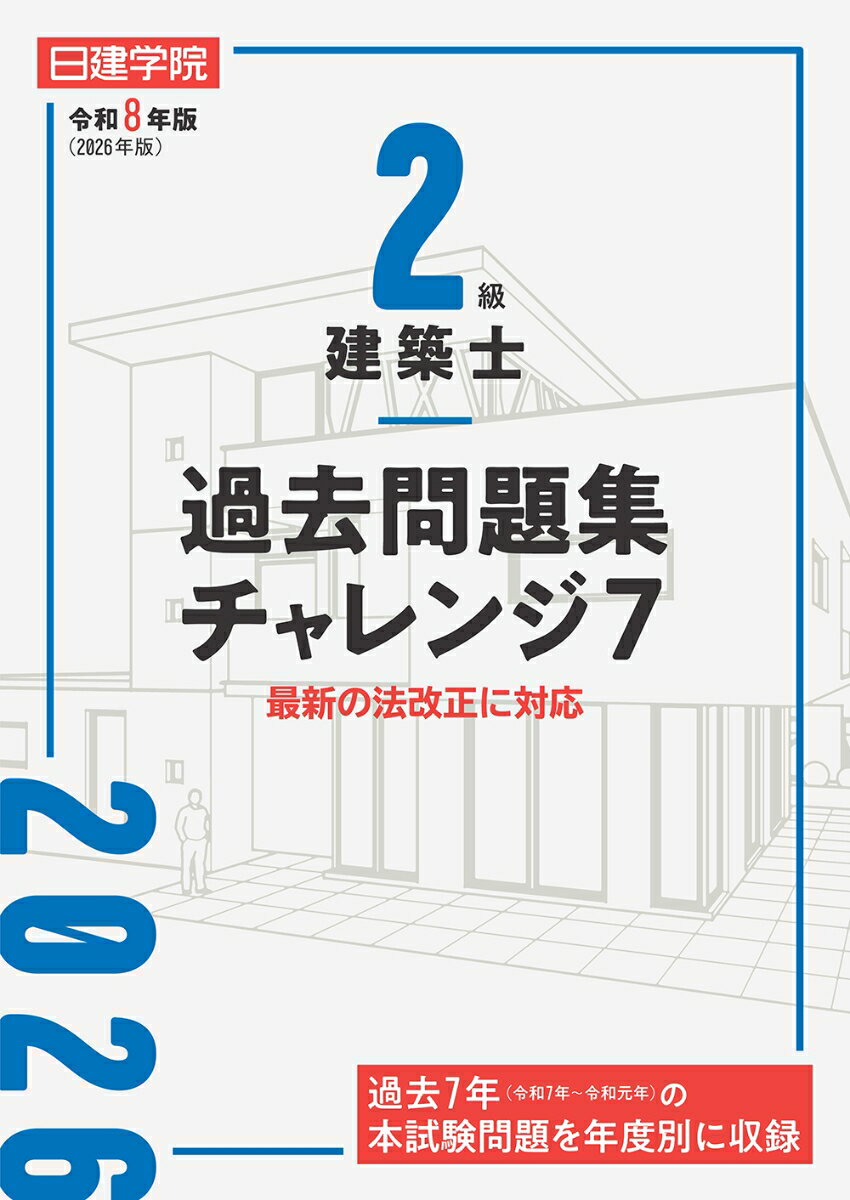 日建学院

令和8年版
(2026年版)

2級
建築士

過去問題集
チャレンジ7

最新の法改正に対応

2026

過去7年(令和7年~令和元年)の
本試験問題を年度別に収録